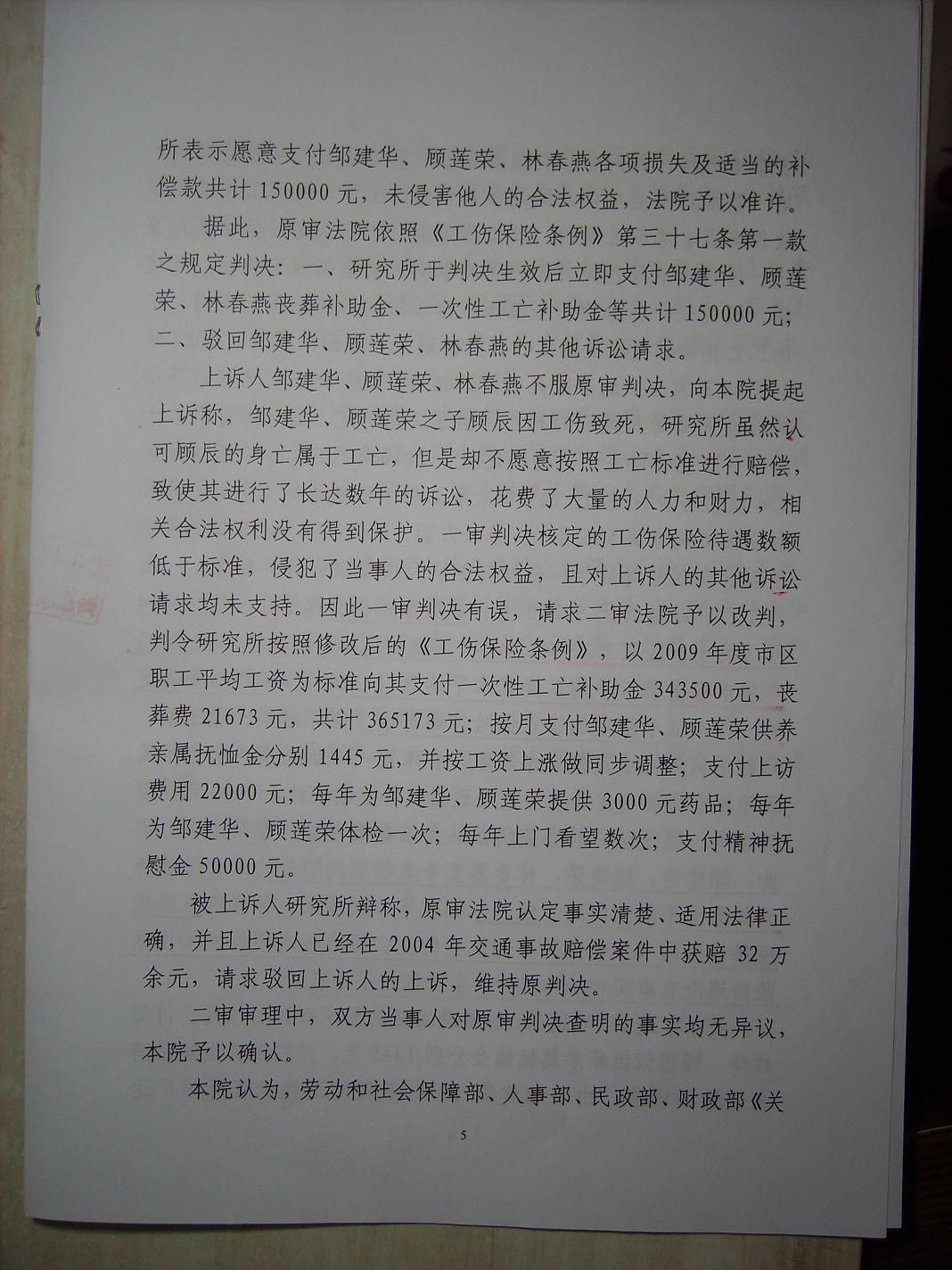 所表示愿意支付邹建华、顾莲荣、林春燕各项损失及适当的补偿款共计150000元，未侵害他人的合法权益，法院予以准许。

据此，原审法院依照《工伤保险条例》第三十七条第一款之规定判决：一、研究所于判决生效后立即支付邹建华、顾莲荣、林春燕丧葬补助金、一次性工亡补助金等共计150000元；二、驳回邹建华、顾莲荣、林春燕的其他诉讼请求。

上诉人邹建华、顾莲荣、林春燕不服原审判决，向本院提起上诉称，邹建华、顾莲荣之子顾辰因工伤致死，研究所虽然认可顾辰的身亡属于工亡，但是却不愿意按照工亡标准进行赔偿，致使其进行了长达数年的诉讼，花费了大量的人力和财力，相关合法权利没有得到保护。一审判决核定的工伤保险待遇数额低于标准，侵犯了当事人的合法权益，且对上诉人的其他诉讼请求均未支持。因此一审判决有误，请求二审法院予以改判，判令研究所按照修改后的《工伤保险条例》，以2009年度市区职工平均工资为标准向其支付一次性工亡补助金343500元，丧葬费21673元，共计365173元；按月支付邹建华、顾莲荣供养亲属抚恤金分别1445元，并按工资上涨做同步调整；支付上访费用22000元；每年为邹建华、顾莲荣提供3000元药品；每年为邹建华、顾莲荣体检一次；每年上门看望数次；支付精神抚慰金50000元。

被上诉人研究所辩称，原审法院认定事实清楚、适用法律正确，并且上诉人已经在2004年交通事故赔偿案件中获赔32万余元，请求驳回上诉人的上诉，维持原判决。

二审审理中，双方当事人对原审判决查明的事实均无异议，本院予以确认。

本院认为，劳动和社会保障部、人事部、民政部、财政部《关

5